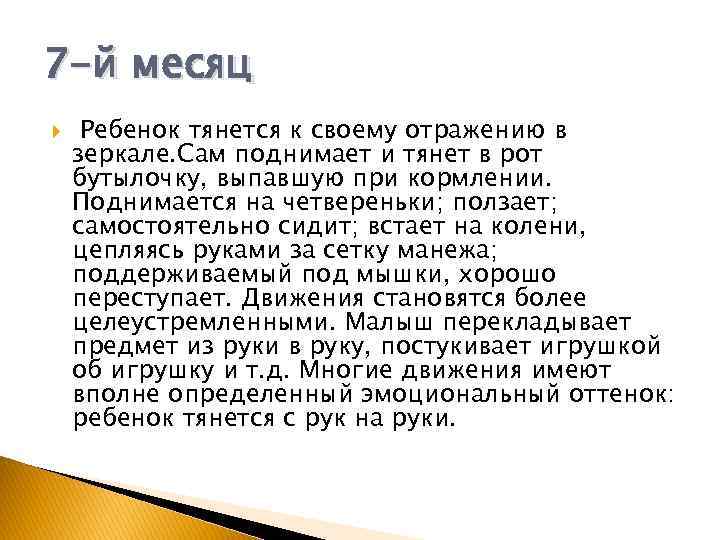 7-й месяц

Ребенок тянется к своему отражению в зеркале.Сам поднимает и тянет в рот бутылочку, выпавшую при кормлении. Поднимается на четвереньки; ползает; самостоятельно сидит; встает на колени, цепляясь руками за сетку манежа; поддерживаемый под мышки, хорошо переступает. Движения становятся более целеустремленными. Малыш перекладывает предмет из руки в руку, постукивает игрушкой об игрушку и т.д. Многие движения имеют вполне определенный эмоциональный оттенок: ребенок тянется с рук на руки.